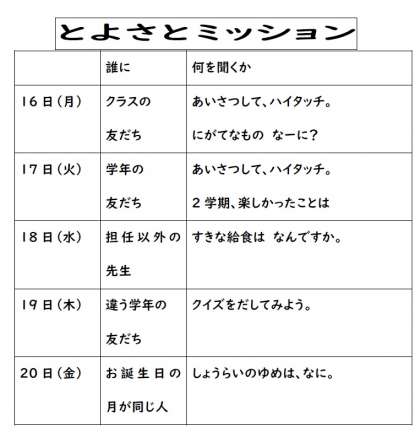 とよさとミッション

|  | 誰に | 何を聞くか |
|---|---|---|
| 16日(月) | クラスの友だち | あいさつして、ハイタッチ。にがてなもの なーに? |
| 17日(火) | 学年の友だち | あいさつして、ハイタッチ。2学期、楽しかったことは |
| 18日(水) | 担任以外の先生 | すきな給食は なんですか。 |
| 19日(木) | 違う学年の友だち | クイズをだしてみよう。 |
| 20日(金) | お誕生日の月が同じ人 | しょうらいのゆめは、なに。 |